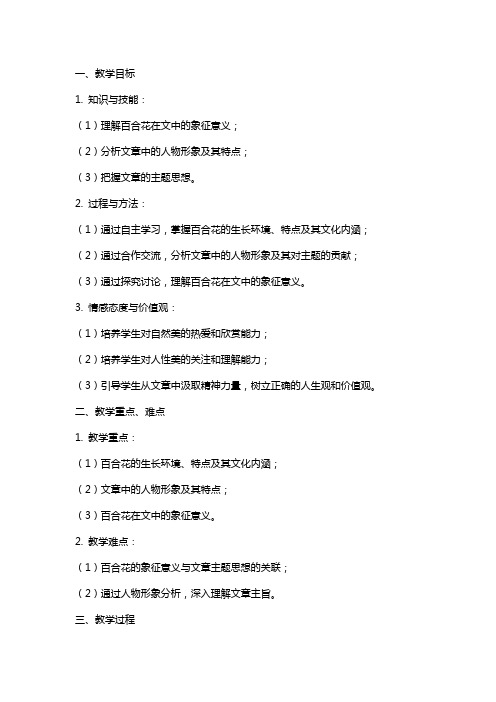 一、教学目标

1. 知识与技能：

（1）理解百合花在文中的象征意义；

（2）分析文章中的人物形象及其特点；

（3）把握文章的主题思想。

2. 过程与方法：

（1）通过自主学习，掌握百合花的生长环境、特点及其文化内涵；

（2）通过合作交流，分析文章中的人物形象及其对主题的贡献；

（3）通过探究讨论，理解百合花在文中的象征意义。

3. 情感态度与价值观：

（1）培养学生对自然美的热爱和欣赏能力；

（2）培养学生对人性美的关注和理解能力；

（3）引导学生从文章中汲取精神力量，树立正确的人生观和价值观。

二、教学重点、难点

1. 教学重点：

（1）百合花的生长环境、特点及其文化内涵；

（2）文章中的人物形象及其特点；

（3）百合花在文中的象征意义。

2. 教学难点：

（1）百合花的象征意义与文章主题思想的关联；

（2）通过人物形象分析，深入理解文章主旨。

三、教学过程